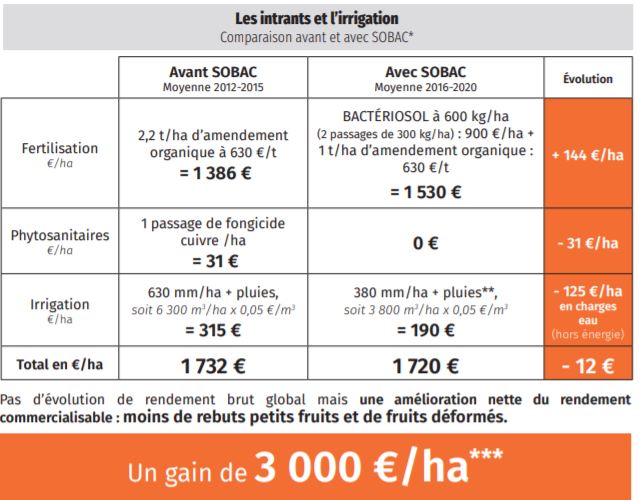 Les intrants et l'irrigation
Comparaison avant et avec SOBAC*

| | Avant SOBAC Moyenne 2012-2015 | Avec SOBAC Moyenne 2016-2020 | Évolution |
|---|---|---|---|
| Fertilisation €/ha | 2,2 t/ha d'amendement organique à 630 €/t = 1 386 € | BACTÉRIOSOL à 600 kg/ha (2 passages de 300 kg/ha) : 900 €/ha + 1 t/ha d'amendement organique : 630 €/t = 1 530 € | + 144 €/ha |
| Phytosanitaires €/ha | 1 passage de fongicide cuivre /ha = 31 € | 0 € | - 31 €/ha |
| Irrigation €/ha | 630 mm/ha + pluies, soit 6 300 $m^3$/ha x 0,05 €/$m^3$ = 315 € | 380 mm/ha + pluies**, soit 3 800 $m^3$/ha x 0,05 €/$m^3$ = 190 € | - 125 €/ha en charges eau (hors énergie) |
| Total en €/ha | 1 732 € | 1 720 € | - 12 € |

Pas d'évolution de rendement brut global mais une amélioration nette du rendement commercialisable : moins de rebuts petits fruits et de fruits déformés.

Un gain de 3 000 €/ha***